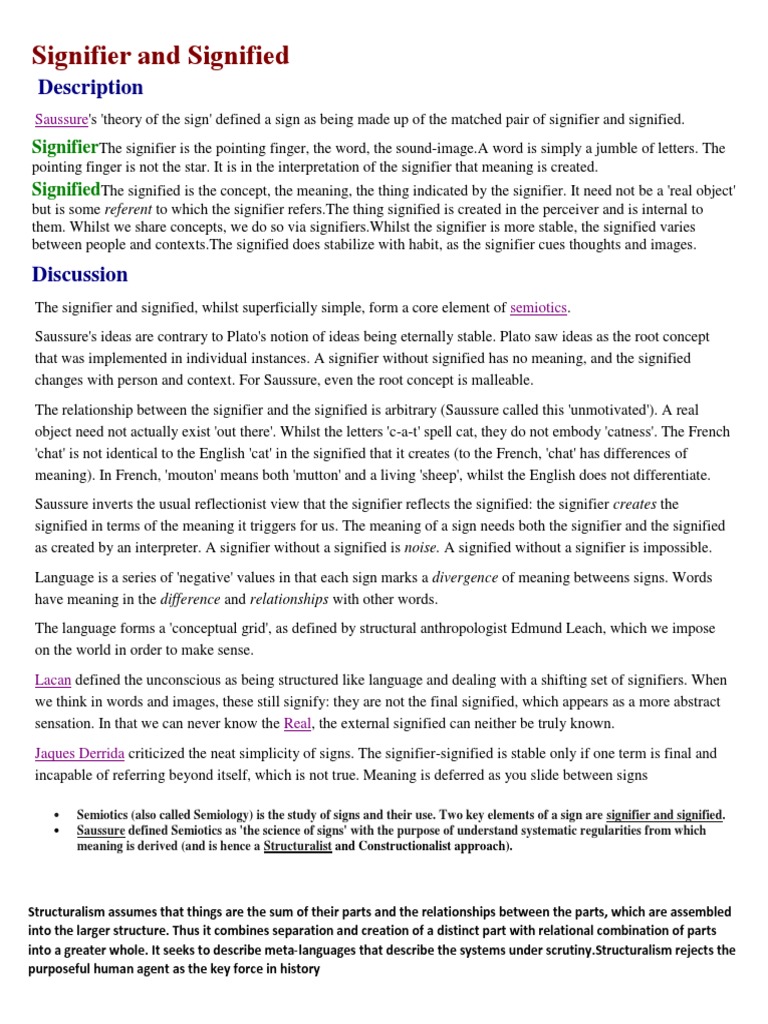 Signifier and Signified

Description

Saussure's 'theory of the sign' defined a sign as being made up of the matched pair of signifier and signified.

SignifierThe signifier is the pointing finger, the word, the sound-image.A word is simply a jumble of letters. The pointing finger is not the star. It is in the interpretation of the signifier that meaning is created.

SignifiedThe signified is the concept, the meaning, the thing indicated by the signifier. It need not be a 'real object' but is some referent to which the signifier refers.The thing signified is created in the perceiver and is internal to them. Whilst we share concepts, we do so via signifiers.Whilst the signifier is more stable, the signified varies between people and contexts.The signified does stabilize with habit, as the signifier cues thoughts and images.

Discussion

The signifier and signified, whilst superficially simple, form a core element of semiotics.

Saussure's ideas are contrary to Plato's notion of ideas being eternally stable. Plato saw ideas as the root concept that was implemented in individual instances. A signifier without signified has no meaning, and the signified changes with person and context. For Saussure, even the root concept is malleable.

The relationship between the signifier and the signified is arbitrary (Saussure called this 'unmotivated'). A real object need not actually exist 'out there'. Whilst the letters 'c-a-t' spell cat, they do not embody 'catness'. The French 'chat' is not identical to the English 'cat' in the signified that it creates (to the French, 'chat' has differences of meaning). In French, 'mouton' means both 'mutton' and a living 'sheep', whilst the English does not differentiate.

Saussure inverts the usual reflectionist view that the signifier reflects the signified: the signifier creates the signified in terms of the meaning it triggers for us. The meaning of a sign needs both the signifier and the signified as created by an interpreter. A signifier without a signified is noise. A signified without a signifier is impossible.

Language is a series of 'negative' values in that each sign marks a divergence of meaning betweens signs. Words have meaning in the difference and relationships with other words.

The language forms a 'conceptual grid', as defined by structural anthropologist Edmund Leach, which we impose on the world in order to make sense.

Lacan defined the unconscious as being structured like language and dealing with a shifting set of signifiers. When we think in words and images, these still signify: they are not the final signified, which appears as a more abstract sensation. In that we can never know the Real, the external signified can neither be truly known.

Jaques Derrida criticized the neat simplicity of signs. The signifier-signified is stable only if one term is final and incapable of referring beyond itself, which is not true. Meaning is deferred as you slide between signs

• Semiotics (also called Semiology) is the study of signs and their use. Two key elements of a sign are signifier and signified.
• Saussure defined Semiotics as 'the science of signs' with the purpose of understand systematic regularities from which meaning is derived (and is hence a Structuralist and Constructionalist approach).

Structuralism assumes that things are the sum of their parts and the relationships between the parts, which are assembled into the larger structure. Thus it combines separation and creation of a distinct part with relational combination of parts into a greater whole. It seeks to describe meta-languages that describe the systems under scrutiny.Structuralism rejects the purposeful human agent as the key force in history